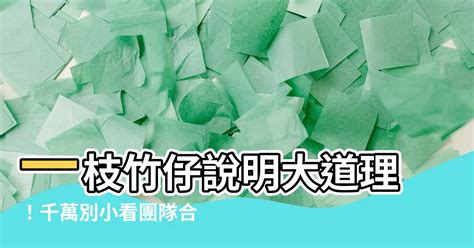 一枝竹仔說明大道理

！千萬別小看團隊合